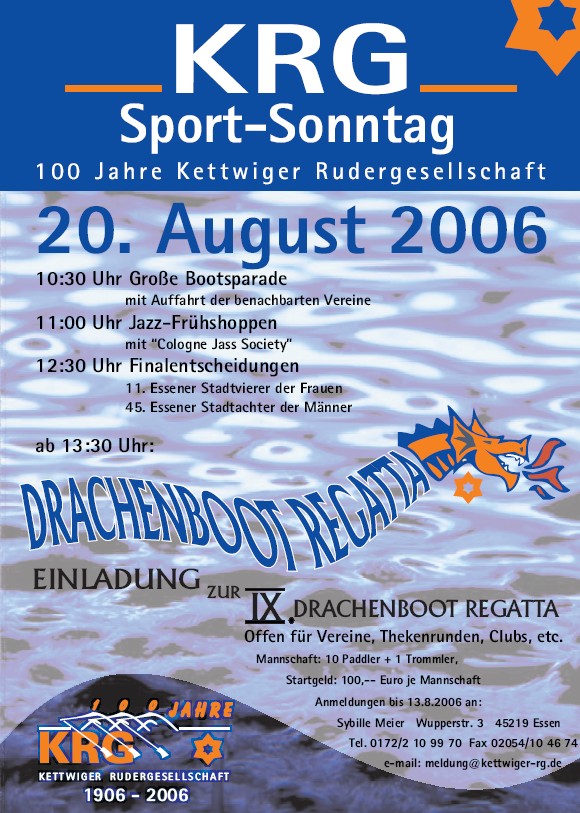 KRG
Sport-Sonntag
100 Jahre Kettwiger Rudergesellschaft

20. August 2006

10:30 Uhr Große Bootsparade
mit Auffahrt der benachbarten Vereine
11:00 Uhr Jazz-Frühshoppen
mit "Cologne Jass Society"
12:30 Uhr Finalentscheidungen
11. Essener Stadtvierer der Frauen
45. Essener Stadtachter der Männer

ab 13:30 Uhr:

DRACHENBOOT REGATTA

EINLADUNG ZUR IX. DRACHENBOOT REGATTA
Offen für Vereine, Thekenrunden, Clubs, etc.
Mannschaft: 10 Paddler + 1 Trommler,
Startgeld: 100,-- Euro je Mannschaft
Anmeldungen bis 13.8.2006 an:
Sybille Meier Wupperstr. 3 45219 Essen
Tel. 0172/2 10 99 70 Fax 02054/10 46 74
e-mail: meldung@kettwiger-rg.de

100 JAHRE
KRG
KETTWIGER RUDERGESELLSCHAFT
1906 - 2006